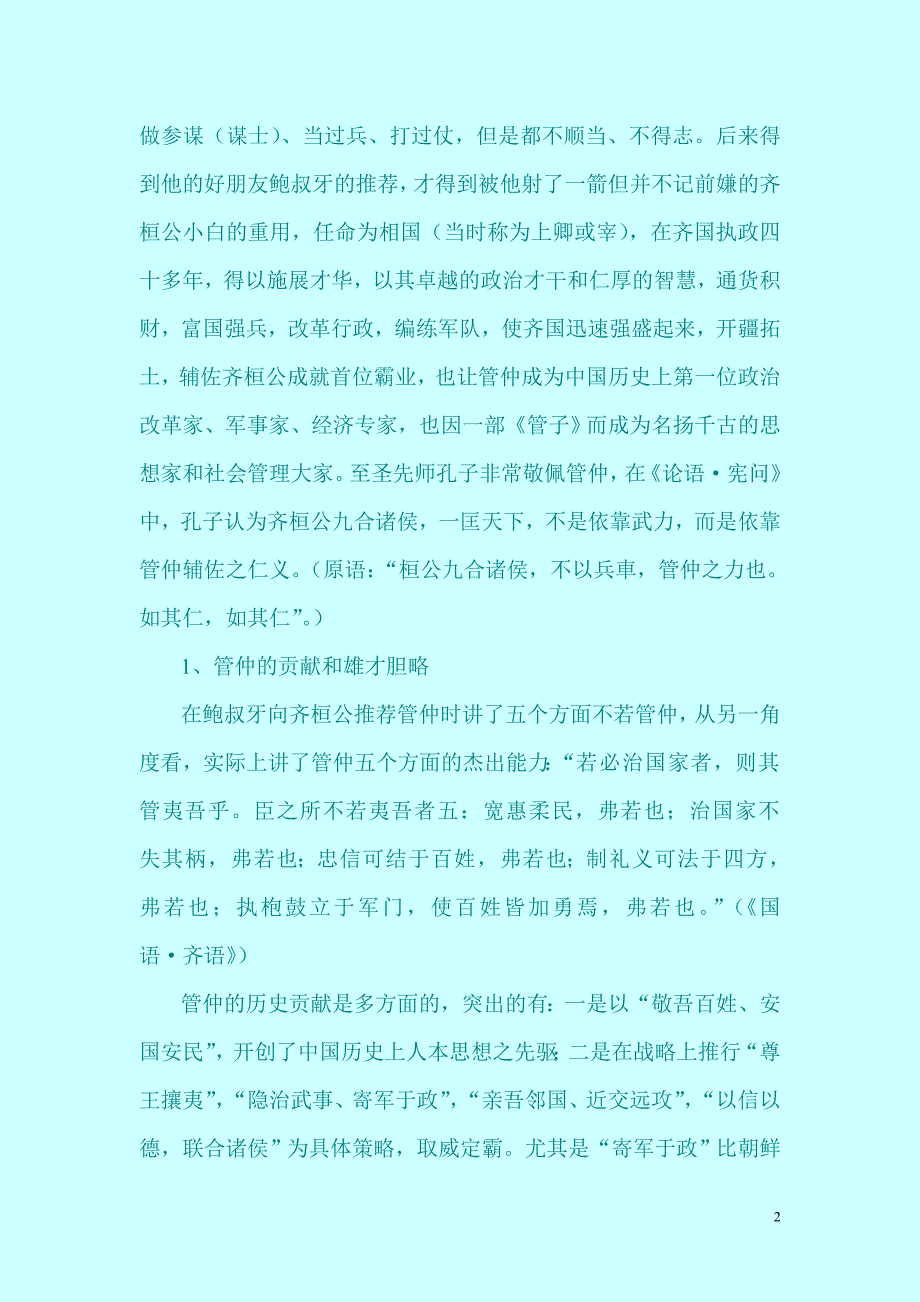 做参谋（谋士）、当过兵、打过仗，但是都不顺当、不得志。后来得到他的好朋友鲍叔牙的推荐，才得到被他射了一箭但并不记前嫌的齐桓公小白的重用，任命为相国（当时称为上卿或宰），在齐国执政四十多年，得以施展才华，以其卓越的政治才干和仁厚的智慧，通货积财，富国强兵，改革行政，编练军队，使齐国迅速强盛起来，开疆拓土，辅佐齐桓公成就首位霸业，也让管仲成为中国历史上第一位政治改革家、军事家、经济专家，也因一部《管子》而成为名扬千古的思想家和社会管理大家。至圣先师孔子非常敬佩管仲，在《论语·宪问》中，孔子认为齐桓公九合诸侯，一匡天下，不是依靠武力，而是依靠管仲辅佐之仁义。（原语：“桓公九合诸侯，不以兵車，管仲之力也。如其仁，如其仁”。）

1、管仲的贡献和雄才胆略

在鲍叔牙向齐桓公推荐管仲时讲了五个方面不若管仲，从另一角度看，实际上讲了管仲五个方面的杰出能力：“若必治国家者，则其管夷吾乎。臣之所不若夷吾者五：宽惠柔民，弗若也；治国家不失其柄，弗若也；忠信可结于百姓，弗若也；制礼义可法于四方，弗若也；执枹鼓立于军门，使百姓皆加勇焉，弗若也。”（《国语·齐语》）

管仲的历史贡献是多方面的，突出的有：一是以“敬吾百姓、安国安民”，开创了中国历史上人本思想之先驱；二是在战略上推行“尊王攘夷”，“隐治武事、寄军于政”，“亲吾邻国、近交远攻”，“以信以德，联合诸侯”为具体策略，取威定霸。尤其是“寄军于政”比朝鲜

2